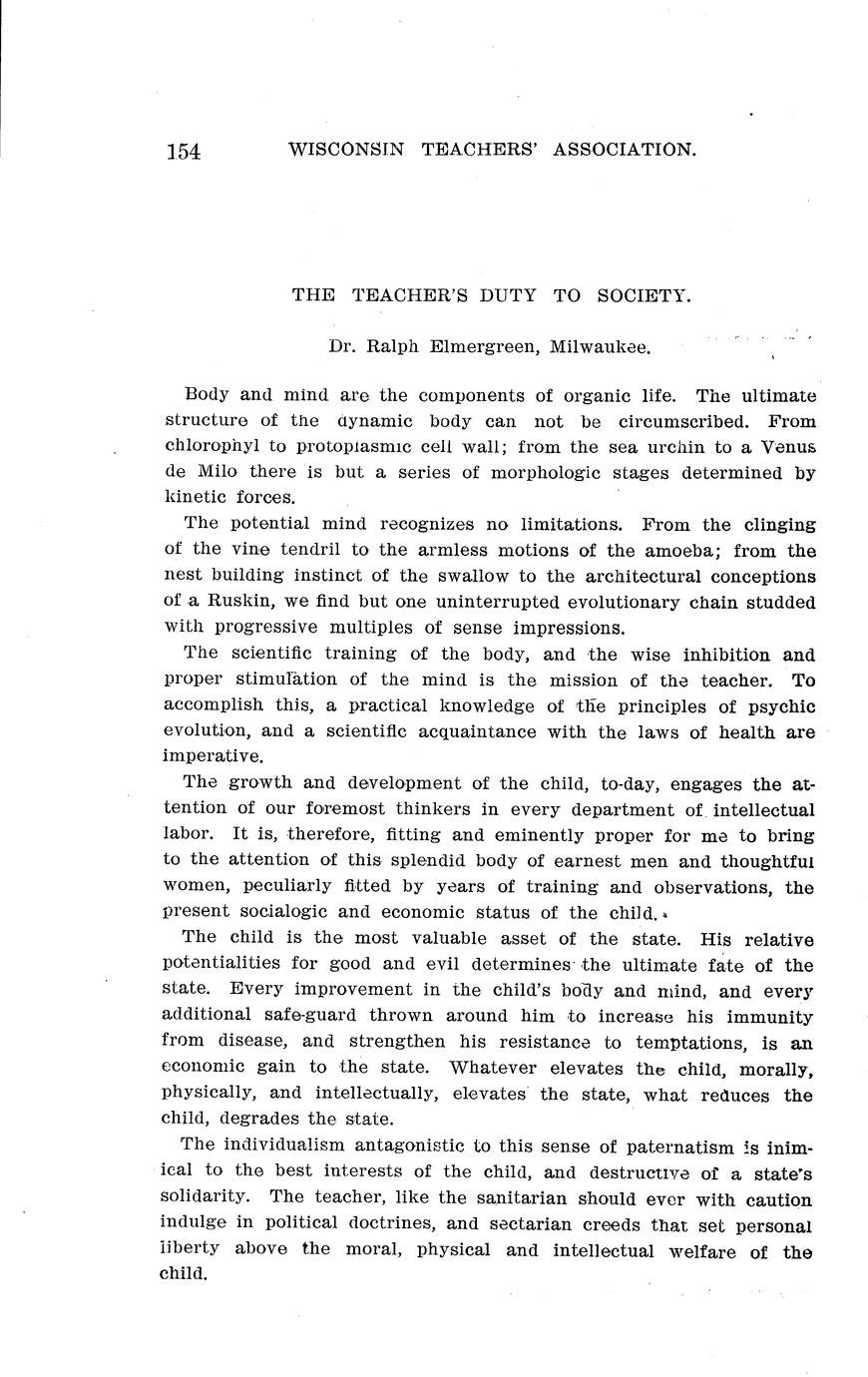 154 WISCONSIN TEACHERS' ASSOCIATION.

THE TEACHER'S DUTY TO SOCIETY.

Dr. Ralph Elmergreen, Milwaukee.

Body and mind are the components of organic life. The ultimate structure of the dynamic body can not be circumscribed. From chlorophyl to protoplasmic cell wall; from the sea urchin to a Venus de Milo there is but a series of morphologic stages determined by kinetic forces.

The potential mind recognizes no limitations. From the clinging of the vine tendril to the armless motions of the amoeba; from the nest building instinct of the swallow to the architectural conceptions of a Ruskin, we find but one uninterrupted evolutionary chain studded with progressive multiples of sense impressions.

The scientific training of the body, and the wise inhibition and proper stimulation of the mind is the mission of the teacher. To accomplish this, a practical knowledge of the principles of psychic evolution, and a scientific acquaintance with the laws of health are imperative.

The growth and development of the child, to-day, engages the attention of our foremost thinkers in every department of intellectual labor. It is, therefore, fitting and eminently proper for me to bring to the attention of this splendid body of earnest men and thoughtful women, peculiarly fitted by years of training and observations, the present socialogic and economic status of the child.

The child is the most valuable asset of the state. His relative potentialities for good and evil determines the ultimate fate of the state. Every improvement in the child's body and mind, and every additional safe-guard thrown around him to increase his immunity from disease, and strengthen his resistance to temptations, is an economic gain to the state. Whatever elevates the child, morally, physically, and intellectually, elevates the state, what reduces the child, degrades the state.

The individualism antagonistic to this sense of paternatism is inimical to the best interests of the child, and destructive of a state's solidarity. The teacher, like the sanitarian should ever with caution indulge in political doctrines, and sectarian creeds that set personal liberty above the moral, physical and intellectual welfare of the child.